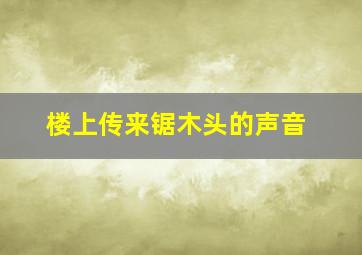 楼上传来锯木头的声音